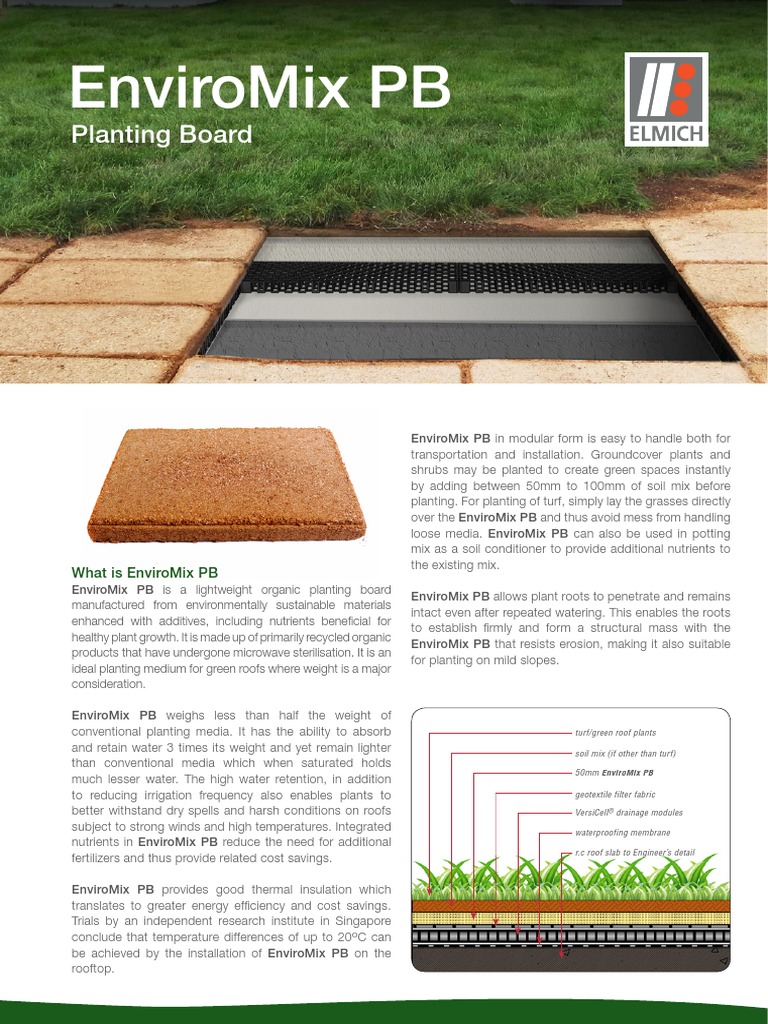 EnviroMix PB
Planting Board

ELMICH

What is EnviroMix PB
EnviroMix PB is a lightweight organic planting board manufactured from environmentally sustainable materials enhanced with additives, including nutrients beneficial for healthy plant growth. It is made up of primarily recycled organic products that have undergone microwave sterilisation. It is an ideal planting medium for green roofs where weight is a major consideration.

EnviroMix PB weighs less than half the weight of conventional planting media. It has the ability to absorb and retain water 3 times its weight and yet remain lighter than conventional media which when saturated holds much lesser water. The high water retention, in addition to reducing irrigation frequency also enables plants to better withstand dry spells and harsh conditions on roofs subject to strong winds and high temperatures. Integrated nutrients in EnviroMix PB reduce the need for additional fertilizers and thus provide related cost savings.

EnviroMix PB provides good thermal insulation which translates to greater energy efficiency and cost savings. Trials by an independent research institute in Singapore conclude that temperature differences of up to 20ºC can be achieved by the installation of EnviroMix PB on the rooftop.

EnviroMix PB in modular form is easy to handle both for transportation and installation. Groundcover plants and shrubs may be planted to create green spaces instantly by adding between 50mm to 100mm of soil mix before planting. For planting of turf, simply lay the grasses directly over the EnviroMix PB and thus avoid mess from handling loose media. EnviroMix PB can also be used in potting mix as a soil conditioner to provide additional nutrients to the existing mix.

EnviroMix PB allows plant roots to penetrate and remains intact even after repeated watering. This enables the roots to establish firmly and form a structural mass with the EnviroMix PB that resists erosion, making it also suitable for planting on mild slopes.

turf/green roof plants
soil mix (if other than turf)
50mm EnviroMix PB
geotextile filter fabric
VersiCell® drainage modules
waterproofing membrane
r.c roof slab to Engineer's detail